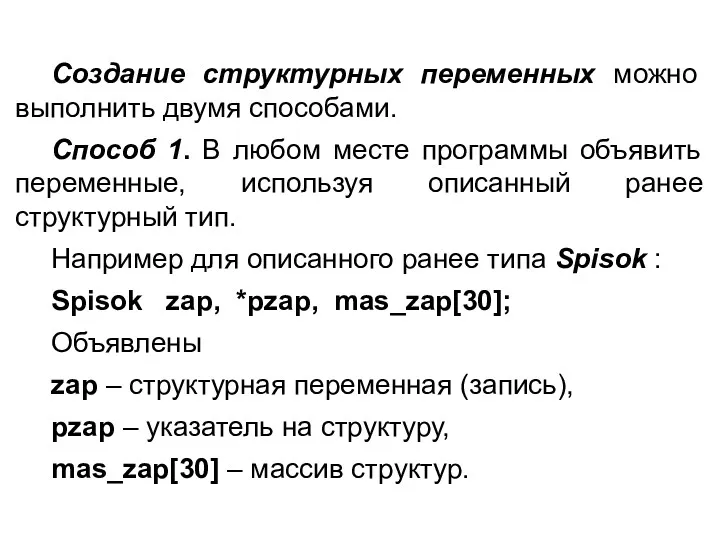 Создание структурных переменных можно выполнить двумя способами.

Способ 1. В любом месте программы объявить переменные, используя описанный ранее структурный тип.

Например для описанного ранее типа Spisok :

Spisok zap, *pzap, mas_zap[30];

Объявлены

zap – структурная переменная (запись),

pzap – указатель на структуру,

mas_zap[30] – массив структур.